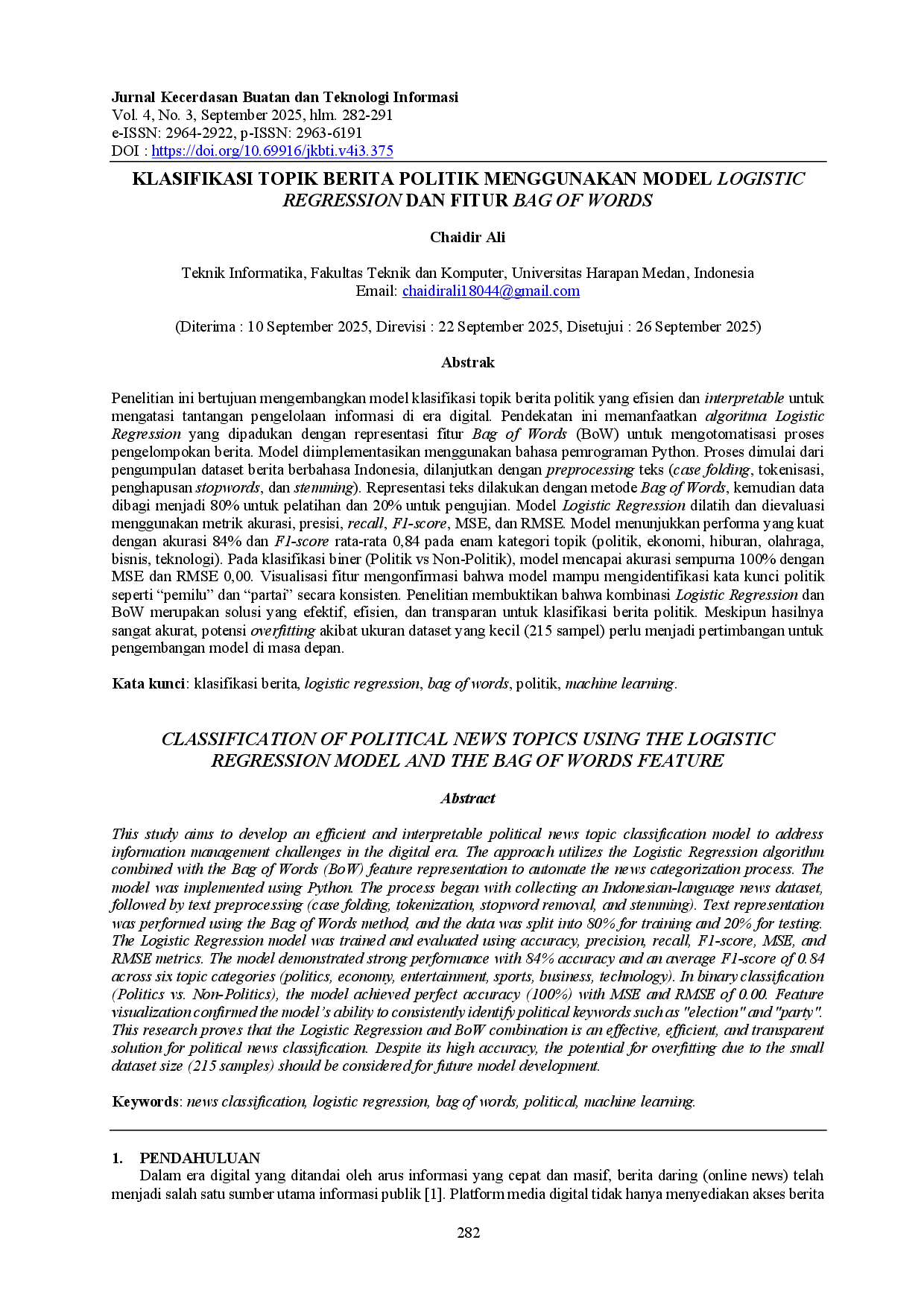 Jurnal Kecerdasan Buatan dan Teknologi Informasi
Vol. 4, No. 3, September 2025, hlm. 282-291
e-ISSN: 2964-2922, p-ISSN: 2963-6191
DOI : https://doi.org/10.69916/jkbti.v4i3.375

KLASIFIKASI TOPIK BERITA POLITIK MENGGUNAKAN MODEL LOGISTIC REGRESSION DAN FITUR BAG OF WORDS

Chaidir Ali

Teknik Informatika, Fakultas Teknik dan Komputer, Universitas Harapan Medan, Indonesia
Email: chaidirali18044@gmail.com

(Diterima : 10 September 2025, Direvisi : 22 September 2025, Disetujui : 26 September 2025)

Abstrak

Penelitian ini bertujuan mengembangkan model klasifikasi topik berita politik yang efisien dan interpretable untuk mengatasi tantangan pengelolaan informasi di era digital. Pendekatan ini memanfaatkan algoritma Logistic Regression yang dipadukan dengan representasi fitur Bag of Words (BoW) untuk mengotomatisasi proses pengelompokan berita. Model diimplementasikan menggunakan bahasa pemrograman Python. Proses dimulai dari pengumpulan dataset berita berbahasa Indonesia, dilanjutkan dengan preprocessing teks (case folding, tokenisasi, penghapusan stopwords, dan stemming). Representasi teks dilakukan dengan metode Bag of Words, kemudian data dibagi menjadi 80% untuk pelatihan dan 20% untuk pengujian. Model Logistic Regression dilatih dan dievaluasi menggunakan metrik akurasi, presisi, recall, F1-score, MSE, dan RMSE. Model menunjukkan performa yang kuat dengan akurasi 84% dan F1-score rata-rata 0,84 pada enam kategori topik (politik, ekonomi, hiburan, olahraga, bisnis, teknologi). Pada klasifikasi biner (Politik vs Non-Politik), model mencapai akurasi sempurna 100% dengan MSE dan RMSE 0,00. Visualisasi fitur mengonfirmasi bahwa model mampu mengidentifikasi kata kunci politik seperti "pemilu" dan "partai" secara konsisten. Penelitian membuktikan bahwa kombinasi Logistic Regression dan BoW merupakan solusi yang efektif, efisien, dan transparan untuk klasifikasi berita politik. Meskipun hasilnya sangat akurat, potensi overfitting akibat ukuran dataset yang kecil (215 sampel) perlu menjadi pertimbangan untuk pengembangan model di masa depan.

Kata kunci: klasifikasi berita, logistic regression, bag of words, politik, machine learning.

CLASSIFICATION OF POLITICAL NEWS TOPICS USING THE LOGISTIC REGRESSION MODEL AND THE BAG OF WORDS FEATURE

Abstract

This study aims to develop an efficient and interpretable political news topic classification model to address information management challenges in the digital era. The approach utilizes the Logistic Regression algorithm combined with the Bag of Words (BoW) feature representation to automate the news categorization process. The model was implemented using Python. The process began with collecting an Indonesian-language news dataset, followed by text preprocessing (case folding, tokenization, stopword removal, and stemming). Text representation was performed using the Bag of Words method, and the data was split into 80% for training and 20% for testing. The Logistic Regression model was trained and evaluated using accuracy, precision, recall, F1-score, MSE, and RMSE metrics. The model demonstrated strong performance with 84% accuracy and an average F1-score of 0.84 across six topic categories (politics, economy, entertainment, sports, business, technology). In binary classification (Politics vs. Non-Politics), the model achieved perfect accuracy (100%) with MSE and RMSE of 0.00. Feature visualization confirmed the model's ability to consistently identify political keywords such as "election" and "party". This research proves that the Logistic Regression and BoW combination is an effective, efficient, and transparent solution for political news classification. Despite its high accuracy, the potential for overfitting due to the small dataset size (215 samples) should be considered for future model development.

Keywords: news classification, logistic regression, bag of words, political, machine learning.

1. PENDAHULUAN

Dalam era digital yang ditandai oleh arus informasi yang cepat dan masif, berita daring (online news) telah menjadi salah satu sumber utama informasi publik [1]. Platform media digital tidak hanya menyediakan akses berita

282